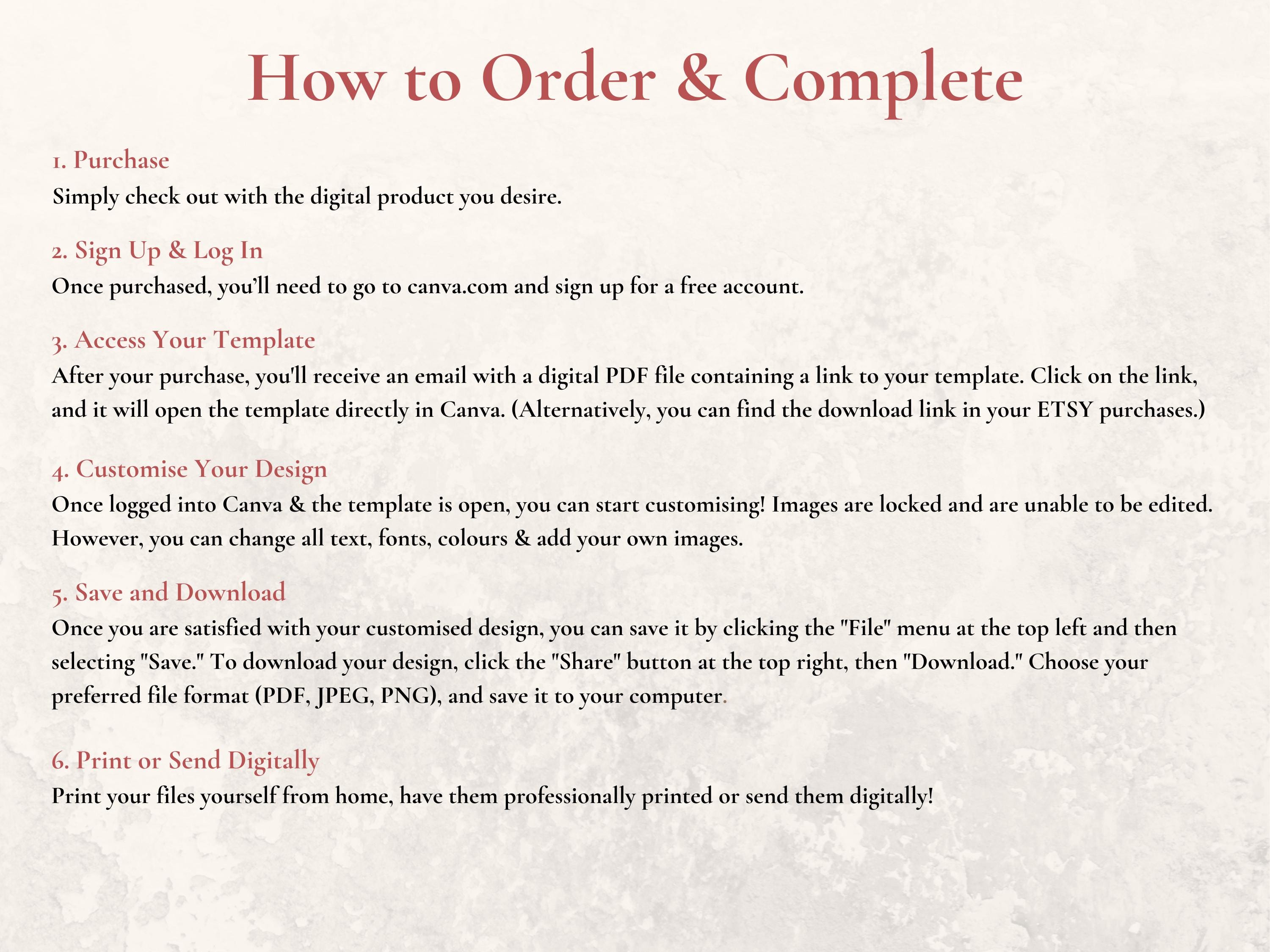 How to Order & Complete

1. Purchase
Simply check out with the digital product you desire.

2. Sign Up & Log In
Once purchased, you'll need to go to canva.com and sign up for a free account.

3. Access Your Template
After your purchase, you'll receive an email with a digital PDF file containing a link to your template. Click on the link, and it will open the template directly in Canva. (Alternatively, you can find the download link in your ETSY purchases.)

4. Customise Your Design
Once logged into Canva & the template is open, you can start customising! Images are locked and are unable to be edited. However, you can change all text, fonts, colours & add your own images.

5. Save and Download
Once you are satisfied with your customised design, you can save it by clicking the "File" menu at the top left and then selecting "Save." To download your design, click the "Share" button at the top right, then "Download." Choose your preferred file format (PDF, JPEG, PNG), and save it to your computer.

6. Print or Send Digitally
Print your files yourself from home, have them professionally printed or send them digitally!